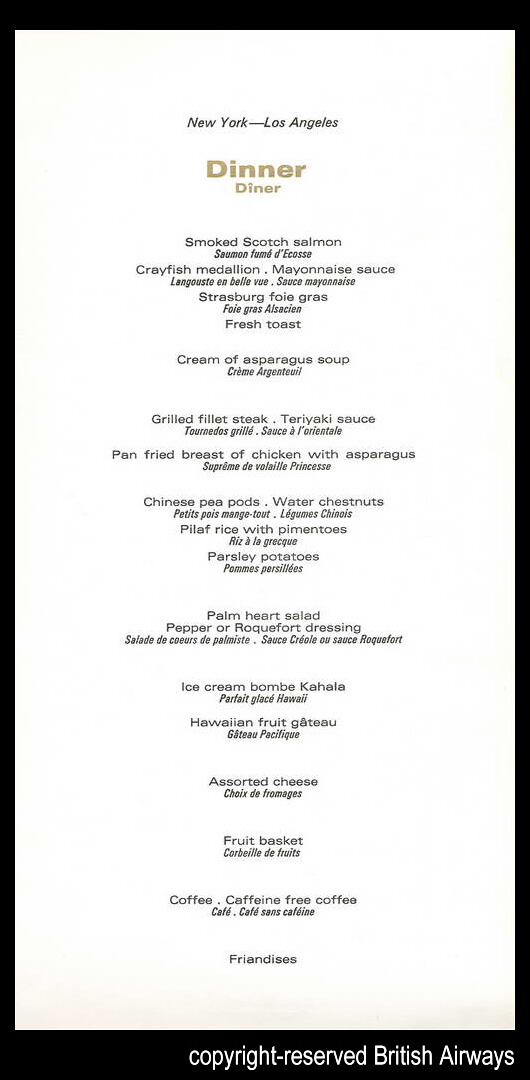 New York—Los Angeles

Dinner
Dîner

Smoked Scotch salmon
Saumon fumé d'Ecosse
Crayfish medallion . Mayonnaise sauce
Langouste en belle vue . Sauce mayonnaise
Strasburg foie gras
Foie gras Alsacien
Fresh toast

Cream of asparagus soup
Crème Argenteuil

Grilled fillet steak . Teriyaki sauce
Tournedos grillé . Sauce à l'orientale

Pan fried breast of chicken with asparagus
Suprême de volaille Princesse

Chinese pea pods . Water chestnuts
Petits pois mange-tout . Légumes Chinois
Pilaf rice with pimentoes
Riz à la grecque
Parsley potatoes
Pommes persillées

Palm heart salad
Pepper or Roquefort dressing
Salade de coeurs de palmiste . Sauce Créole ou sauce Roquefort

Ice cream bombe Kahala
Parfait glacé Hawaii

Hawaiian fruit gâteau
Gâteau Pacifique

Assorted cheese
Choix de fromages

Fruit basket
Corbeille de fruits

Coffee . Caffeine free coffee
Café . Café sans caféine

Friandises

copyright-reserved British Airways